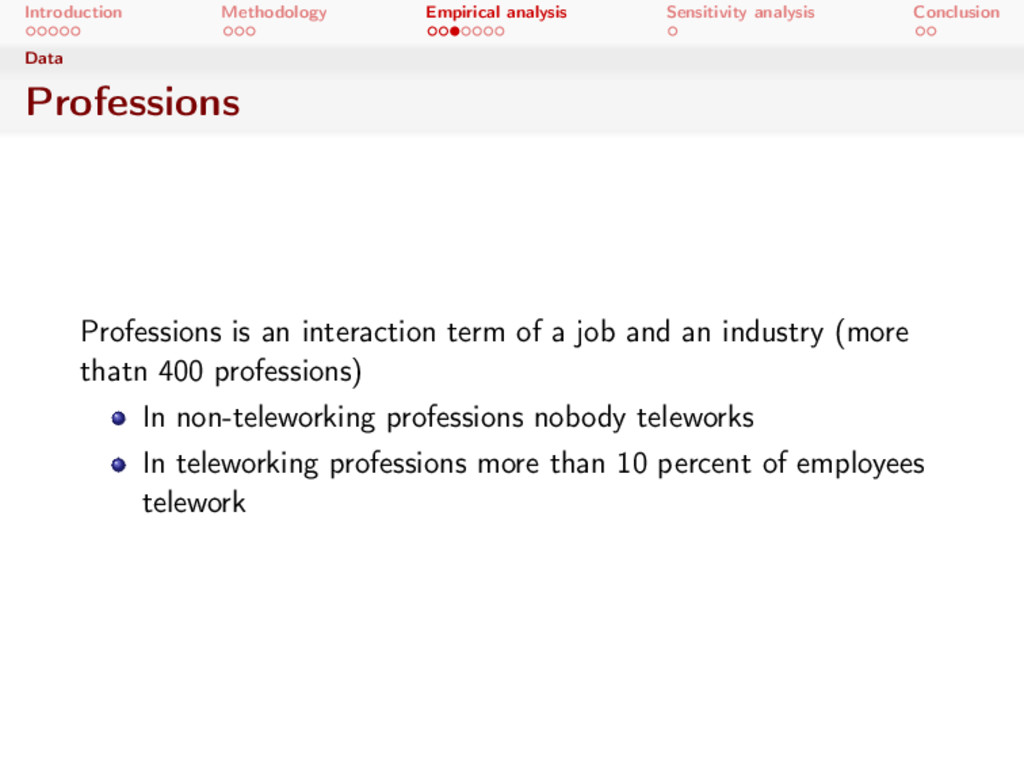 Introduction Methodology Empirical analysis Sensitivity analysis Conclusion

Data

Professions

Professions is an interaction term of a job and an industry (more thatn 400 professions)

- In non-teleworking professions nobody teleworks
- In teleworking professions more than 10 percent of employees telework